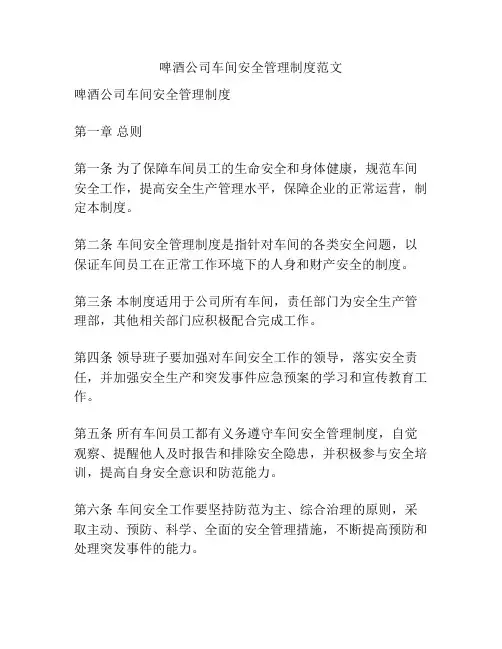 啤酒公司车间安全管理制度范文

啤酒公司车间安全管理制度

第一章 总则

第一条 为了保障车间员工的生命安全和身体健康，规范车间安全工作，提高安全生产管理水平，保障企业的正常运营，制定本制度。

第二条 车间安全管理制度是指针对车间的各类安全问题，以保证车间员工在正常工作环境下的人身和财产安全的制度。

第三条 本制度适用于公司所有车间，责任部门为安全生产管理部，其他相关部门应积极配合完成工作。

第四条 领导班子要加强对车间安全工作的领导，落实安全责任，并加强安全生产和突发事件应急预案的学习和宣传教育工作。

第五条 所有车间员工都有义务遵守车间安全管理制度，自觉观察、提醒他人及时报告和排除安全隐患，并积极参与安全培训，提高自身安全意识和防范能力。

第六条 车间安全工作要坚持防范为主、综合治理的原则，采取主动、预防、科学、全面的安全管理措施，不断提高预防和处理突发事件的能力。